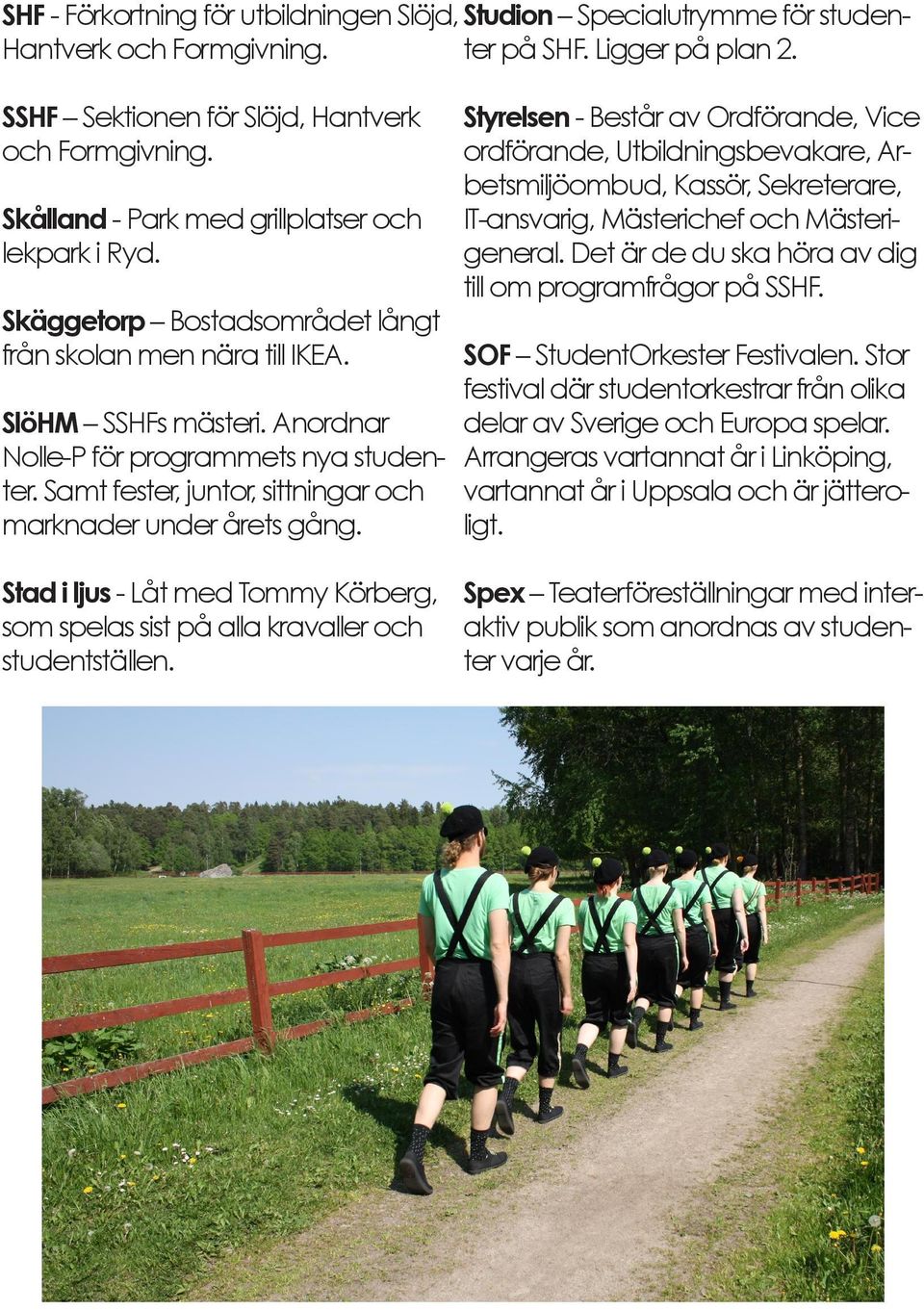 SHF - Förkortning för utbildningen Slöjd, Hantverk och Formgivning.

SSHF – Sektionen för Slöjd, Hantverk och Formgivning.

Skålland - Park med grillplatser och lekpark i Ryd.

Skäggetorp – Bostadsområdet långt från skolan men nära till IKEA.

SlöHM – SSHFs mästeri. Anordnar Nolle-P för programmets nya studenter. Samt fester, juntor, sittningar och marknader under årets gång.

Stad i ljus - Låt med Tommy Körberg, som spelas sist på alla kravaller och studentställen.

Studion – Specialutrymme för studenter på SHF. Ligger på plan 2.

Styrelsen - Består av Ordförande, Vice ordförande, Utbildningsbevakare, Arbetsmiljöombud, Kassör, Sekreterare, IT-ansvarig, Mästerichef och Mästerigeneral. Det är de du ska höra av dig till om programfrågor på SSHF.

SOF – StudentOrkester Festivalen. Stor festival där studentorkestrar från olika delar av Sverige och Europa spelar. Arrangeras vartannat år i Linköping, vartannat år i Uppsala och är jätteroligt.

Spex – Teaterföreställningar med interaktiv publik som anordnas av studenter varje år.